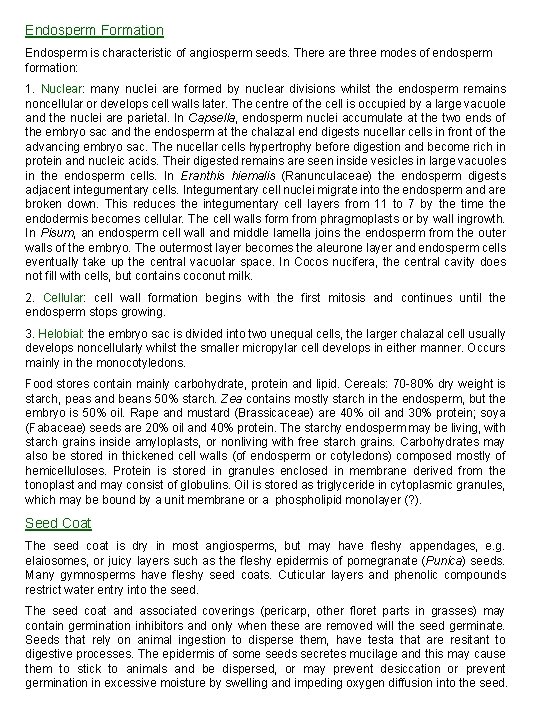 Endosperm Formation

Endosperm is characteristic of angiosperm seeds. There are three modes of endosperm formation:

1. Nuclear: many nuclei are formed by nuclear divisions whilst the endosperm remains noncellular or develops cell walls later. The centre of the cell is occupied by a large vacuole and the nuclei are parietal. In Capsella, endosperm nuclei accumulate at the two ends of the embryo sac and the endosperm at the chalazal end digests nucellar cells in front of the advancing embryo sac. The nucellar cells hypertrophy before digestion and become rich in protein and nucleic acids. Their digested remains are seen inside vesicles in large vacuoles in the endosperm cells. In Eranthis hiemalis (Ranunculaceae) the endosperm digests adjacent integumentary cells. Integumentary cell nuclei migrate into the endosperm and are broken down. This reduces the integumentary cell layers from 11 to 7 by the time the endodermis becomes cellular. The cell walls form from phragmoplasts or by wall ingrowth. In Pisum, an endosperm cell wall and middle lamella joins the endosperm from the outer walls of the embryo. The outermost layer becomes the aleurone layer and endosperm cells eventually take up the central vacuolar space. In Cocos nucifera, the central cavity does not fill with cells, but contains coconut milk.

2. Cellular: cell wall formation begins with the first mitosis and continues until the endosperm stops growing.

3. Helobial: the embryo sac is divided into two unequal cells, the larger chalazal cell usually develops noncellularly whilst the smaller micropylar cell develops in either manner. Occurs mainly in the monocotyledons.

Food stores contain mainly carbohydrate, protein and lipid. Cereals: 70-80% dry weight is starch, peas and beans 50% starch. Zea contains mostly starch in the endosperm, but the embryo is 50% oil. Rape and mustard (Brassicaceae) are 40% oil and 30% protein; soya (Fabaceae) seeds are 20% oil and 40% protein. The starchy endosperm may be living, with starch grains inside amyloplasts, or nonliving with free starch grains. Carbohydrates may also be stored in thickened cell walls (of endosperm or cotyledons) composed mostly of hemicelluloses. Protein is stored in granules enclosed in membrane derived from the tonoplast and may consist of globulins. Oil is stored as triglyceride in cytoplasmic granules, which may be bound by a unit membrane or a phospholipid monolayer (?).

Seed Coat

The seed coat is dry in most angiosperms, but may have fleshy appendages, e.g. elaiosomes, or juicy layers such as the fleshy epidermis of pomegranate (Punica) seeds. Many gymnosperms have fleshy seed coats. Cuticular layers and phenolic compounds restrict water entry into the seed.

The seed coat and associated coverings (pericarp, other floret parts in grasses) may contain germination inhibitors and only when these are removed will the seed germinate. Seeds that rely on animal ingestion to disperse them, have testa that are resitant to digestive processes. The epidermis of some seeds secretes mucilage and this may cause them to stick to animals and be dispersed, or may prevent desiccation or prevent germination in excessive moisture by swelling and impeding oxygen diffusion into the seed.